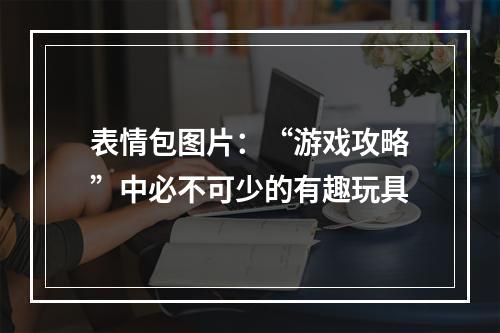 表情包图片：“游戏攻略”中必不可少的有趣玩具